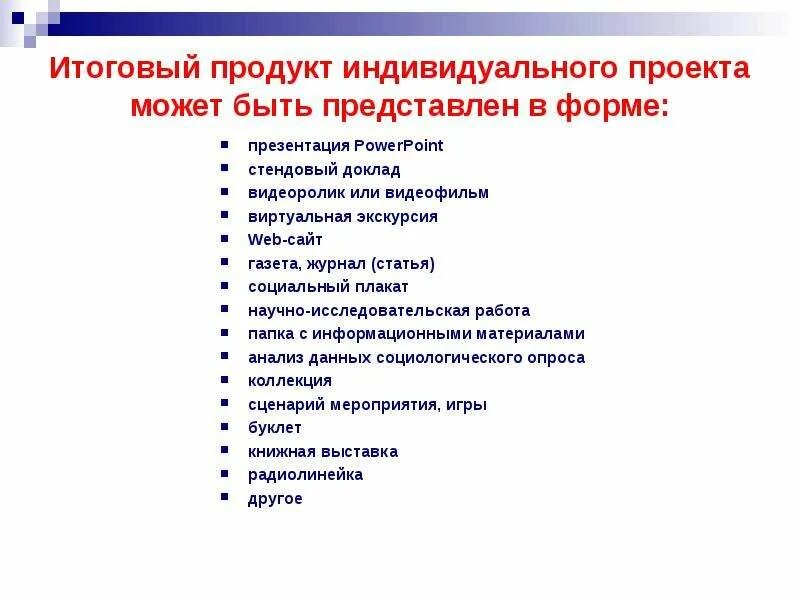 Итоговый продукт индивидуального проекта может быть представлен в форме:

- презентация PowerPoint
- стендовый доклад
- видеоролик или видеофильм
- виртуальная экскурсия
- Web-сайт
- газета, журнал (статья)
- социальный плакат
- научно-исследовательская работа
- папка с информационными материалами
- анализ данных социологического опроса
- коллекция
- сценарий мероприятия, игры
- буклет
- книжная выставка
- радиолинейка
- другое